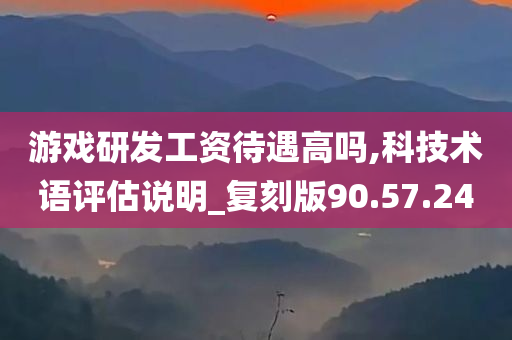 游戏研发工资待遇高吗,科技术语评估说明_复刻版90.57.24